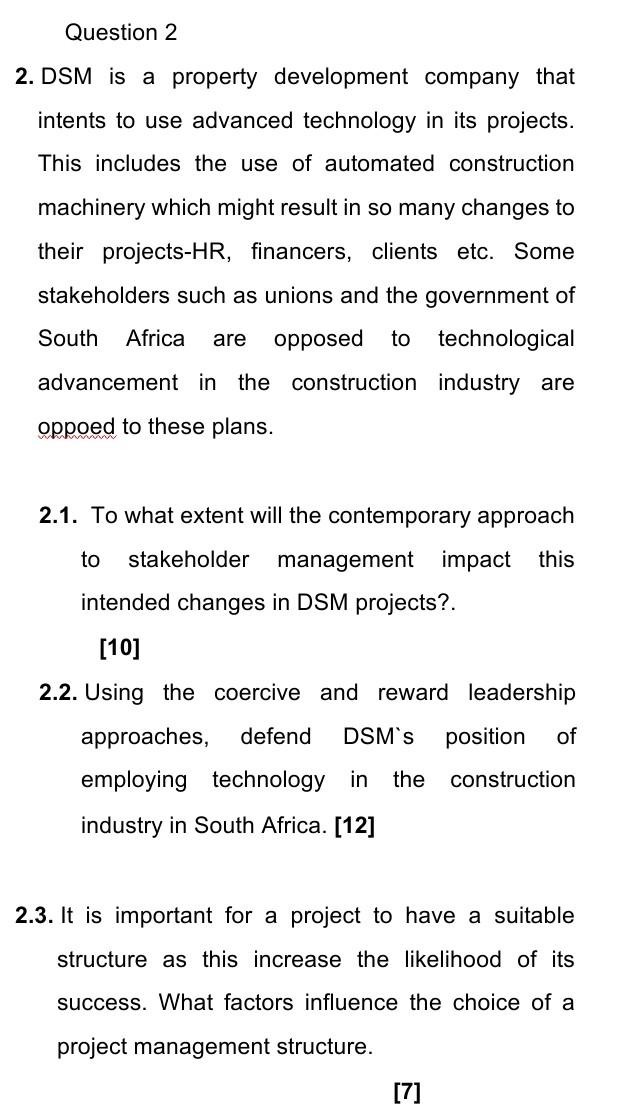 Question 2

2. DSM is a property development company that intents to use advanced technology in its projects. This includes the use of automated construction machinery which might result in so many changes to their projects-HR, financers, clients etc. Some stakeholders such as unions and the government of South Africa are opposed to technological advancement in the construction industry are oppoed to these plans.

2.1. To what extent will the contemporary approach to stakeholder management impact this intended changes in DSM projects?.

[10]

2.2. Using the coercive and reward leadership approaches, defend DSM`s position of employing technology in the construction industry in South Africa. [12]

2.3. It is important for a project to have a suitable structure as this increase the likelihood of its success. What factors influence the choice of a project management structure.

[7]